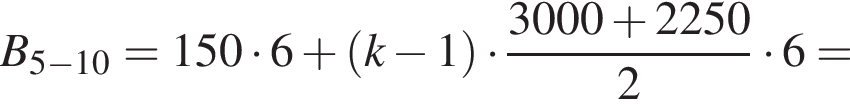 $B_{5-10} = 150 \cdot 6 + (k-1) \cdot \frac{3000+2250}{2} \cdot 6 =$